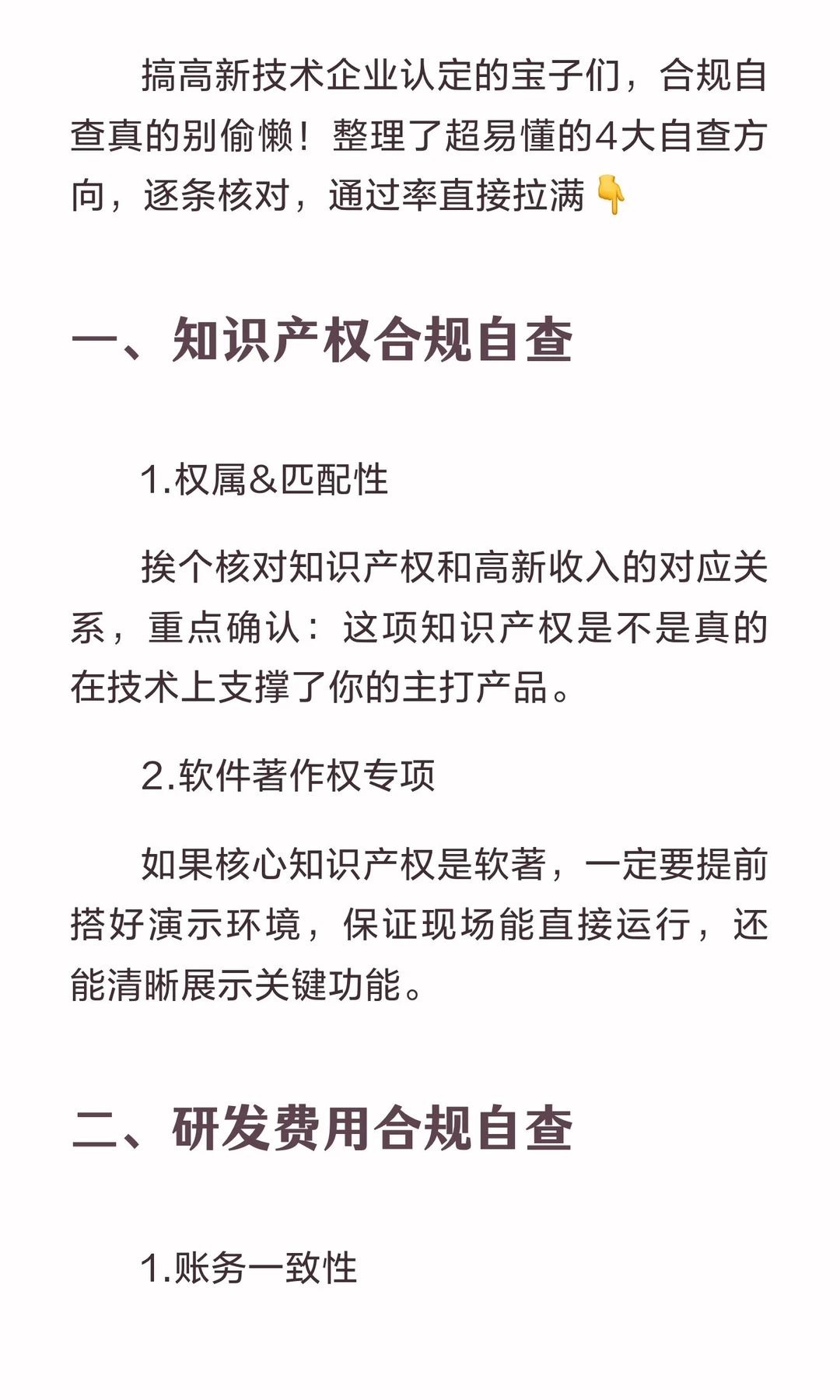 搞高新技术企业认定的宝子们，合规自查真的别偷懒！整理了超易懂的4大自查方向，逐条核对，通过率直接拉满👇

一、知识产权合规自查

1.权属&匹配性

挨个核对知识产权和高新收入的对应关系，重点确认：这项知识产权是不是真的在技术上支撑了你的主打产品。

2.软件著作权专项

如果核心知识产权是软著，一定要提前搭好演示环境，保证现场能直接运行，还能清晰展示关键功能。

二、研发费用合规自查

1.账务一致性